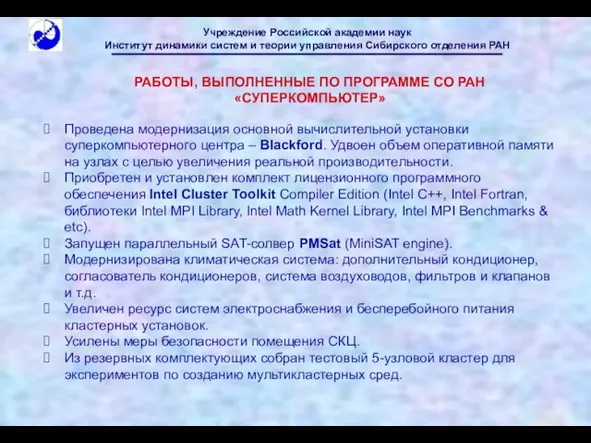 Учреждение Российской академии наук
Институт динамики систем и теории управления Сибирского отделения РАН

РАБОТЫ, ВЫПОЛНЕННЫЕ ПО ПРОГРАММЕ СО РАН «СУПЕРКОМПЬЮТЕР»

Проведена модернизация основной вычислительной установки суперкомпьютерного центра – Blackford. Удвоен объем оперативной памяти на узлах с целью увеличения реальной производительности.

Приобретен и установлен комплект лицензионного программного обеспечения Intel Cluster Toolkit Compiler Edition (Intel C++, Intel Fortran, библиотеки Intel MPI Library, Intel Math Kernel Library, Intel MPI Benchmarks & etc).

Запущен параллельный SAT-солвер PMSat (MiniSAT engine).

Модернизирована климатическая система: дополнительный кондиционер, согласователь кондиционеров, система воздуховодов, фильтров и клапанов и т.д.

Увеличен ресурс систем электроснабжения и бесперебойного питания кластерных установок.

Усилены меры безопасности помещения СКЦ.

Из резервных комплектующих собран тестовый 5-узловой кластер для экспериментов по созданию мультикластерных сред.